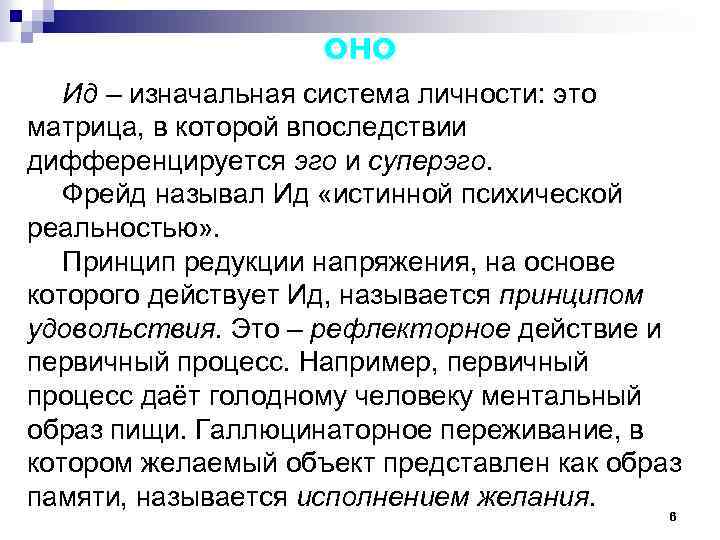 ОНО

Ид – изначальная система личности: это матрица, в которой впоследствии дифференцируется эго и суперэго.

Фрейд называл Ид «истинной психической реальностью».

Принцип редукции напряжения, на основе которого действует Ид, называется принципом удовольствия. Это – рефлекторное действие и первичный процесс. Например, первичный процесс даёт голодному человеку ментальный образ пищи. Галлюцинаторное переживание, в котором желаемый объект представлен как образ памяти, называется исполнением желания.

6